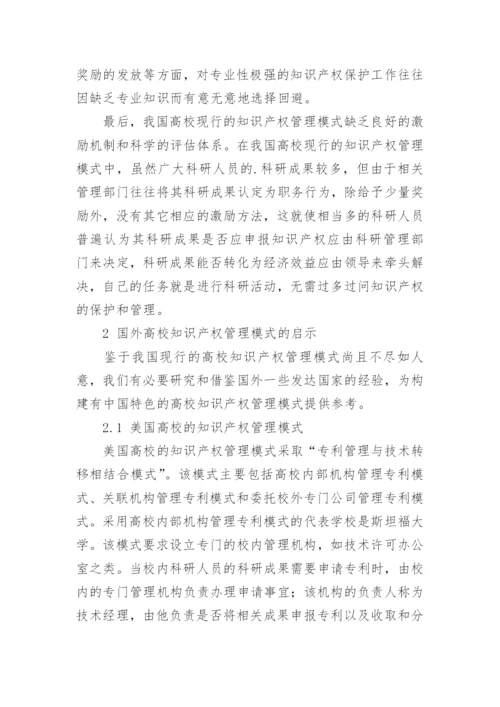 奖励的发放等方面，对专业性极强的知识产权保护工作往往因缺乏专业知识而有意无意地选择回避。

最后，我国高校现行的知识产权管理模式缺乏良好的激励机制和科学的评估体系。在我国高校现行的知识产权管理模式中，虽然广大科研人员的.科研成果较多，但由于相关管理部门往往将其科研成果认定为职务行为，除给予少量奖励外，没有其它相应的激励方法，这就使相当多的科研人员普遍认为其科研成果是否应申报知识产权应由科研管理部门来决定，科研成果能否转化为经济效益应由领导来牵头解决，自己的任务就是进行科研活动，无需过多过问知识产权的保护和管理。

2 国外高校知识产权管理模式的启示

鉴于我国现行的高校知识产权管理模式尚且不尽如人意，我们有必要研究和借鉴国外一些发达国家的经验，为构建有中国特色的高校知识产权管理模式提供参考。

2.1 美国高校的知识产权管理模式

美国高校的知识产权管理模式采取“专利管理与技术转移相结合模式”。该模式主要包括高校内部机构管理专利模式、关联机构管理专利模式和委托校外专门公司管理专利模式。采用高校内部机构管理专利模式的代表学校是斯坦福大学。该模式要求设立专门的校内管理机构，如技术许可办公室之类。当校内科研人员的科研成果需要申请专利时，由校内的专门管理机构负责办理申请事宜；该机构的负责人称为技术经理，由他负责是否将相关成果申报专利以及收取和分